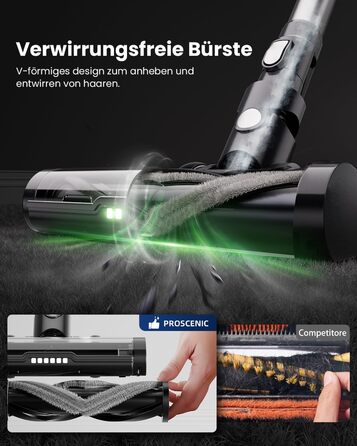 Verwirrungsfreie Bürste

V-förmiges design zum anheben und entwirren von haaren.

PROSCENIC

Competitore